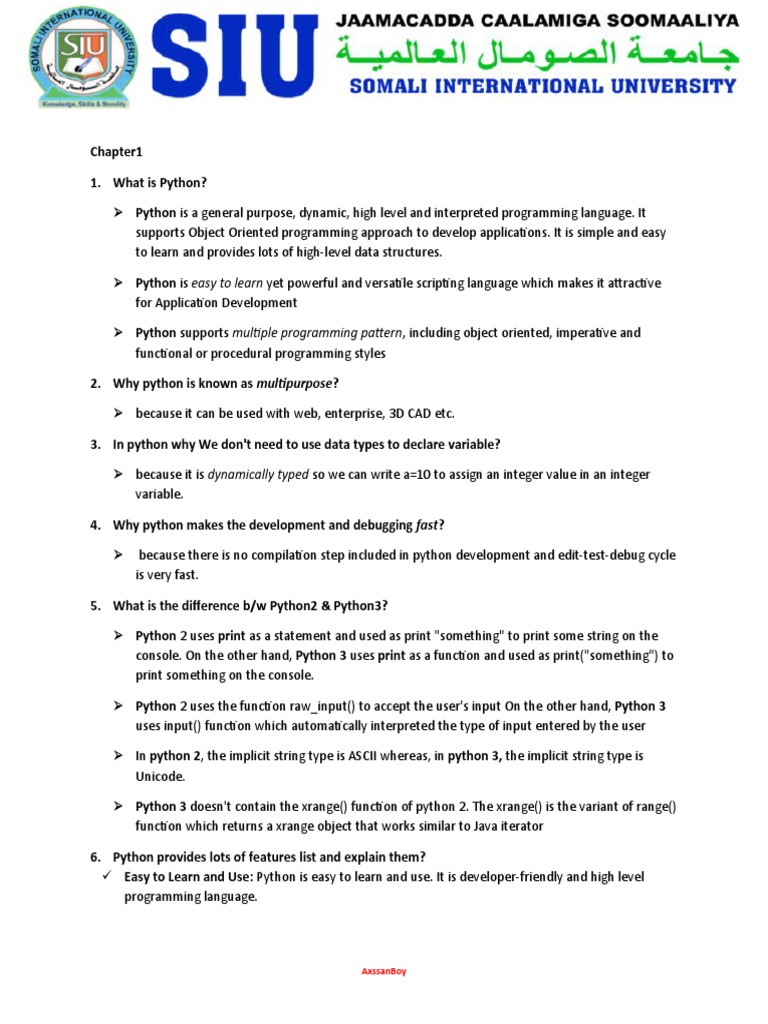 SOMALI INTERNATIONAL UNIVERSITY
SIU
Knowledge, Skills & Morality

SIU

JAAMACADDA CAALAMIGA SOOMAALIYA
جامعة الصومال العالمية
SOMALI INTERNATIONAL UNIVERSITY

Chapter1

1. What is Python?

➢ Python is a general purpose, dynamic, high level and interpreted programming language. It supports Object Oriented programming approach to develop applications. It is simple and easy to learn and provides lots of high-level data structures.

➢ Python is easy to learn yet powerful and versatile scripting language which makes it attractive for Application Development

➢ Python supports multiple programming pattern, including object oriented, imperative and functional or procedural programming styles

2. Why python is known as multipurpose?

➢ because it can be used with web, enterprise, 3D CAD etc.

3. In python why We don't need to use data types to declare variable?

➢ because it is dynamically typed so we can write a=10 to assign an integer value in an integer variable.

4. Why python makes the development and debugging fast?

➢ because there is no compilation step included in python development and edit-test-debug cycle is very fast.

5. What is the difference b/w Python2 & Python3?

➢ Python 2 uses print as a statement and used as print "something" to print some string on the console. On the other hand, Python 3 uses print as a function and used as print("something") to print something on the console.

➢ Python 2 uses the function raw_input() to accept the user's input On the other hand, Python 3 uses input() function which automatically interpreted the type of input entered by the user

➢ In python 2, the implicit string type is ASCII whereas, in python 3, the implicit string type is Unicode.

➢ Python 3 doesn't contain the xrange() function of python 2. The xrange() is the variant of range() function which returns a xrange object that works similar to Java iterator

6. Python provides lots of features list and explain them?
✓ Easy to Learn and Use: Python is easy to learn and use. It is developer-friendly and high level programming language.

AxssanBoy